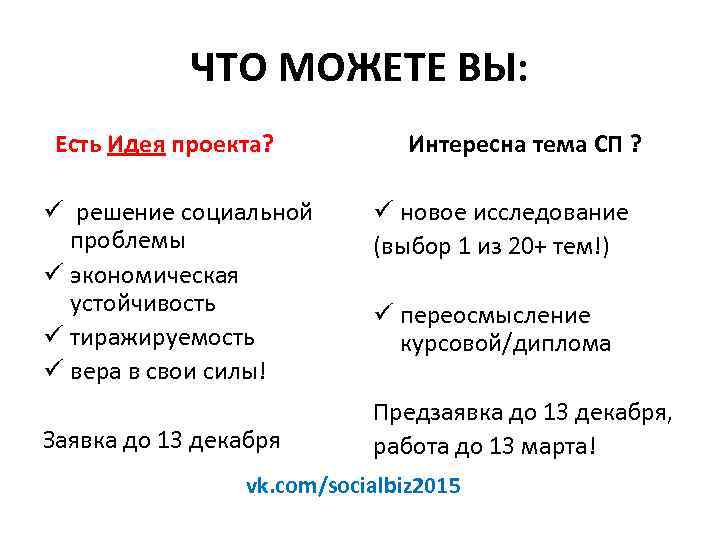 ЧТО МОЖЕТЕ ВЫ:

Есть Идея проекта?

✓ решение социальной проблемы
✓ экономическая устойчивость
✓ тиражируемость
✓ вера в свои силы!

Заявка до 13 декабря

Интересна тема СП ?

✓ новое исследование (выбор 1 из 20+ тем!)

✓ переосмысление курсовой/диплома

Предзаявка до 13 декабря, работа до 13 марта!

vk.com/socialbiz2015